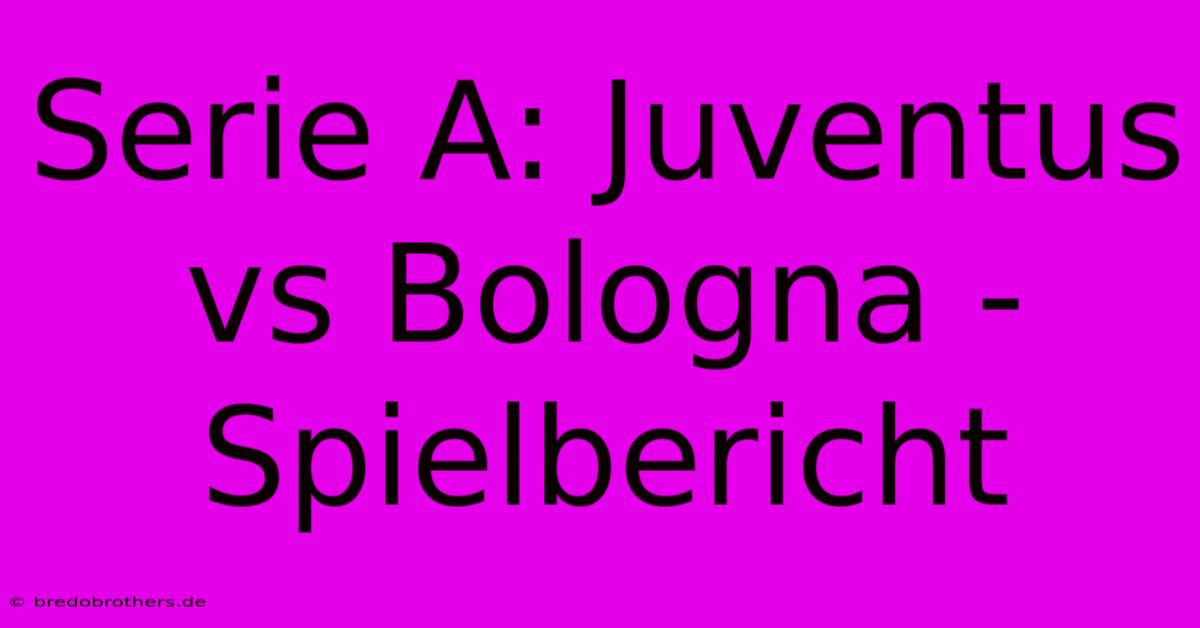 Serie A: Juventus vs Bologna - Spielbericht

© bredobrothers.de